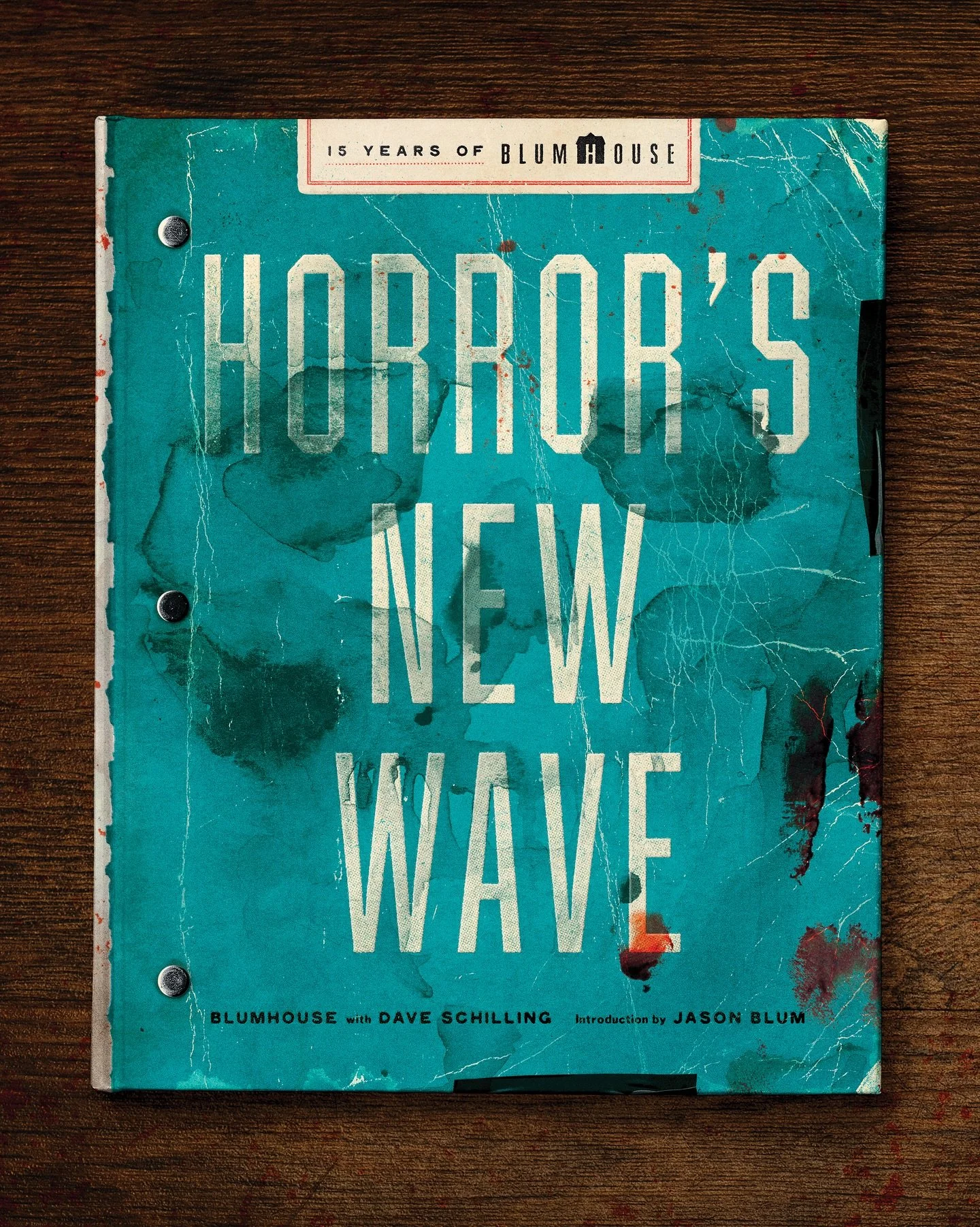 15 YEARS OF BLUMHOUSE

HORROR'S NEW WAVE

BLUMHOUSE with DAVE SCHILLING Introduction by JASON BLUM